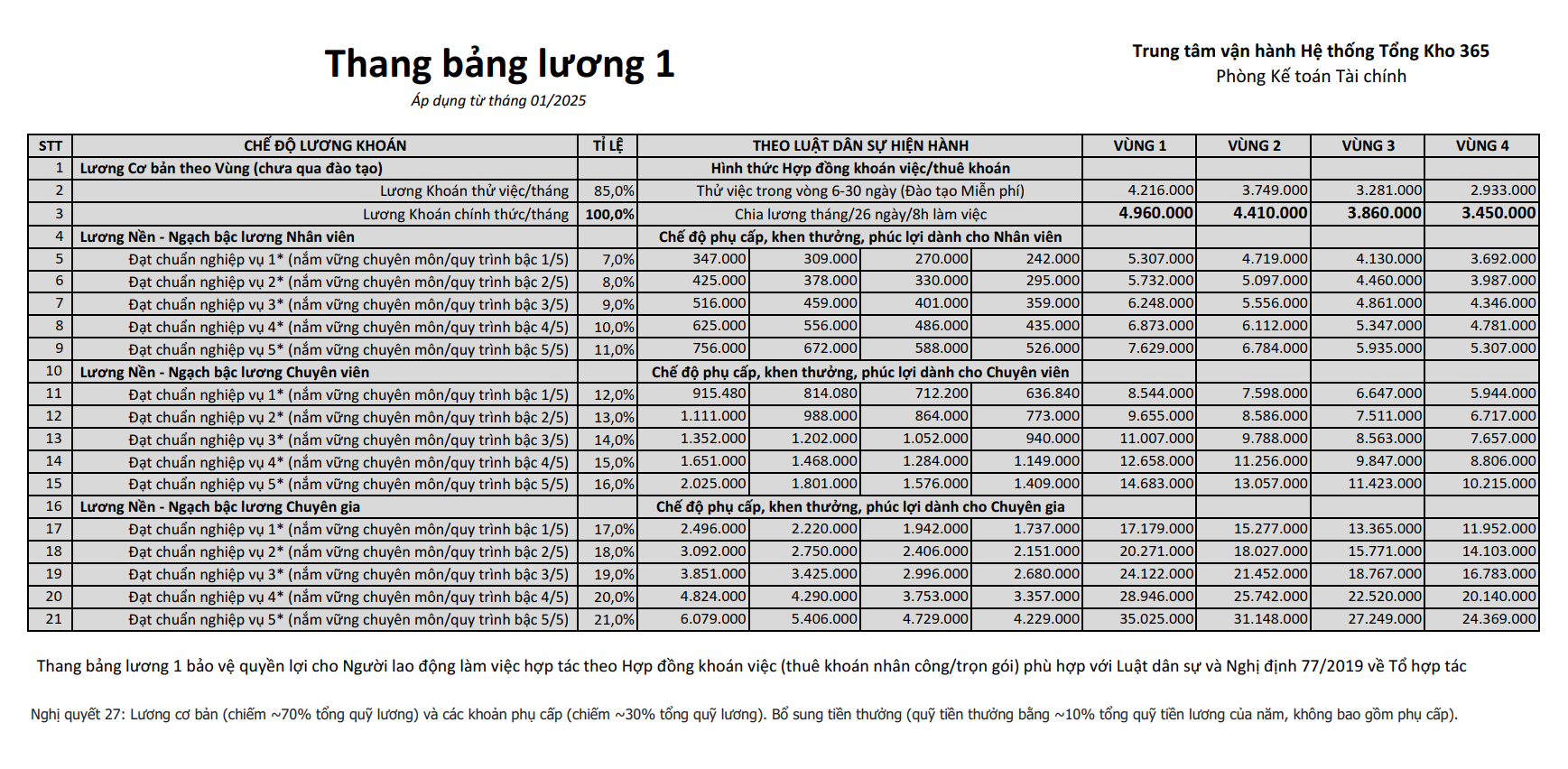 Thang bảng lương 1

Áp dụng từ tháng 01/2025

Trung tâm vận hành Hệ thống Tổng Kho 365
Phòng Kế toán Tài chính

| STT | CHẾ ĐỘ LƯƠNG KHOÁN | TỈ LỆ | THEO LUẬT DÂN SỰ HIỆN HÀNH | | | | VÙNG 1 | VÙNG 2 | VÙNG 3 | VÙNG 4 |
|---|---|---|---|---|---|---|---|---|---|---|
| 1 | Lương Cơ bản theo Vùng (chưa qua đào tạo) | | Hình thức Hợp đồng khoán việc/thuê khoán | | | | | | | |
| 2 | Lương Khoán thử việc/tháng | 85,0% | Thử việc trong vòng 6-30 ngày (Đào tạo Miễn phí) | | | | 4.216.000 | 3.749.000 | 3.281.000 | 2.933.000 |
| 3 | Lương Khoán chính thức/tháng | 100,0% | Chia lương tháng/26 ngày/8h làm việc | | | | 4.960.000 | 4.410.000 | 3.860.000 | 3.450.000 |
| 4 | Lương Nền - Ngạch bậc lương Nhân viên | | Chế độ phụ cấp, khen thưởng, phúc lợi dành cho Nhân viên | | | | | | | |
| 5 | Đạt chuẩn nghiệp vụ 1* (nắm vững chuyên môn/quy trình bậc 1/5) | 7,0% | 347.000 | 309.000 | 270.000 | 242.000 | 5.307.000 | 4.719.000 | 4.130.000 | 3.692.000 |
| 6 | Đạt chuẩn nghiệp vụ 2* (nắm vững chuyên môn/quy trình bậc 2/5) | 8,0% | 425.000 | 378.000 | 330.000 | 295.000 | 5.732.000 | 5.097.000 | 4.460.000 | 3.987.000 |
| 7 | Đạt chuẩn nghiệp vụ 3* (nắm vững chuyên môn/quy trình bậc 3/5) | 9,0% | 516.000 | 459.000 | 401.000 | 359.000 | 6.248.000 | 5.556.000 | 4.861.000 | 4.346.000 |
| 8 | Đạt chuẩn nghiệp vụ 4* (nắm vững chuyên môn/quy trình bậc 4/5) | 10,0% | 625.000 | 556.000 | 486.000 | 435.000 | 6.873.000 | 6.112.000 | 5.347.000 | 4.781.000 |
| 9 | Đạt chuẩn nghiệp vụ 5* (nắm vững chuyên môn/quy trình bậc 5/5) | 11,0% | 756.000 | 672.000 | 588.000 | 526.000 | 7.629.000 | 6.784.000 | 5.935.000 | 5.307.000 |
| 10 | Lương Nền - Ngạch bậc lương Chuyên viên | | Chế độ phụ cấp, khen thưởng, phúc lợi dành cho Chuyên viên | | | | | | | |
| 11 | Đạt chuẩn nghiệp vụ 1* (nắm vững chuyên môn/quy trình bậc 1/5) | 12,0% | 915.480 | 814.080 | 712.200 | 636.840 | 8.544.000 | 7.598.000 | 6.647.000 | 5.944.000 |
| 12 | Đạt chuẩn nghiệp vụ 2* (nắm vững chuyên môn/quy trình bậc 2/5) | 13,0% | 1.111.000 | 988.000 | 864.000 | 773.000 | 9.655.000 | 8.586.000 | 7.511.000 | 6.717.000 |
| 13 | Đạt chuẩn nghiệp vụ 3* (nắm vững chuyên môn/quy trình bậc 3/5) | 14,0% | 1.352.000 | 1.202.000 | 1.052.000 | 940.000 | 11.007.000 | 9.788.000 | 8.563.000 | 7.657.000 |
| 14 | Đạt chuẩn nghiệp vụ 4* (nắm vững chuyên môn/quy trình bậc 4/5) | 15,0% | 1.651.000 | 1.468.000 | 1.284.000 | 1.149.000 | 12.658.000 | 11.256.000 | 9.847.000 | 8.806.000 |
| 15 | Đạt chuẩn nghiệp vụ 5* (nắm vững chuyên môn/quy trình bậc 5/5) | 16,0% | 2.025.000 | 1.801.000 | 1.576.000 | 1.409.000 | 14.683.000 | 13.057.000 | 11.423.000 | 10.215.000 |
| 16 | Lương Nền - Ngạch bậc lương Chuyên gia | | Chế độ phụ cấp, khen thưởng, phúc lợi dành cho Chuyên gia | | | | | | | |
| 17 | Đạt chuẩn nghiệp vụ 1* (nắm vững chuyên môn/quy trình bậc 1/5) | 17,0% | 2.496.000 | 2.220.000 | 1.942.000 | 1.737.000 | 17.179.000 | 15.277.000 | 13.365.000 | 11.952.000 |
| 18 | Đạt chuẩn nghiệp vụ 2* (nắm vững chuyên môn/quy trình bậc 2/5) | 18,0% | 3.092.000 | 2.750.000 | 2.406.000 | 2.151.000 | 20.271.000 | 18.027.000 | 15.771.000 | 14.103.000 |
| 19 | Đạt chuẩn nghiệp vụ 3* (nắm vững chuyên môn/quy trình bậc 3/5) | 19,0% | 3.851.000 | 3.425.000 | 2.996.000 | 2.680.000 | 24.122.000 | 21.452.000 | 18.767.000 | 16.783.000 |
| 20 | Đạt chuẩn nghiệp vụ 4* (nắm vững chuyên môn/quy trình bậc 4/5) | 20,0% | 4.824.000 | 4.290.000 | 3.753.000 | 3.357.000 | 28.946.000 | 25.742.000 | 22.520.000 | 20.140.000 |
| 21 | Đạt chuẩn nghiệp vụ 5* (nắm vững chuyên môn/quy trình bậc 5/5) | 21,0% | 6.079.000 | 5.406.000 | 4.729.000 | 4.229.000 | 35.025.000 | 31.148.000 | 27.249.000 | 24.369.000 |

Thang bảng lương 1 bảo vệ quyền lợi cho Người lao động làm việc hợp tác theo Hợp đồng khoán việc (thuê khoán nhân công/trọn gói) phù hợp với Luật dân sự và Nghị định 77/2019 về Tổ hợp tác

Nghị quyết 27: Lương cơ bản (chiếm ~70% tổng quỹ lương) và các khoản phụ cấp (chiếm ~30% tổng quỹ lương). Bổ sung tiền thưởng (quỹ tiền thưởng bằng ~10% tổng quỹ tiền lương của năm, không bao gồm phụ cấp).